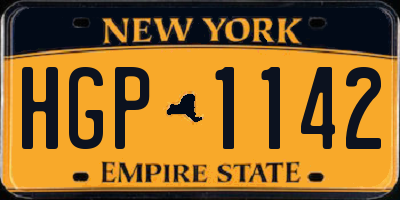 NEW YORK

HGP 1142

EMPIRE STATE